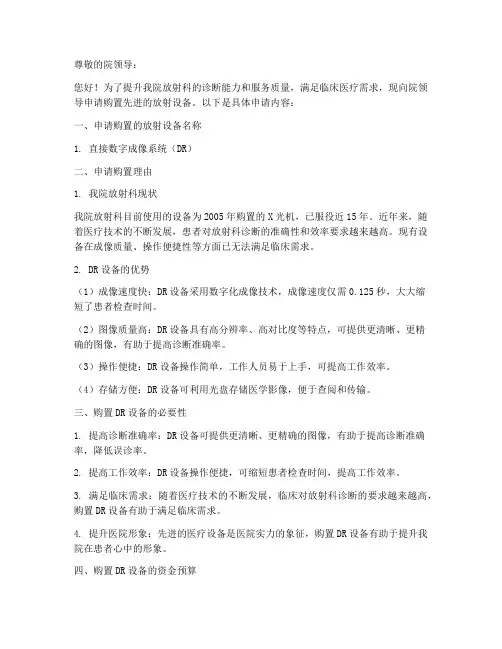 尊敬的院领导：

您好！为了提升我院放射科的诊断能力和服务质量，满足临床医疗需求，现向院领导申请购置先进的放射设备。以下是具体申请内容：

一、申请购置的放射设备名称

1. 直接数字成像系统（DR）

二、申请购置理由

1. 我院放射科现状

我院放射科目前使用的设备为2005年购置的X光机，已服役近15年。近年来，随着医疗技术的不断发展，患者对放射科诊断的准确性和效率要求越来越高。现有设备在成像质量、操作便捷性等方面已无法满足临床需求。

2. DR设备的优势

（1）成像速度快：DR设备采用数字化成像技术，成像速度仅需0.125秒，大大缩短了患者检查时间。

（2）图像质量高：DR设备具有高分辨率、高对比度等特点，可提供更清晰、更精确的图像，有助于提高诊断准确率。

（3）操作便捷：DR设备操作简单，工作人员易于上手，可提高工作效率。

（4）存储方便：DR设备可利用光盘存储医学影像，便于查阅和传输。

三、购置DR设备的必要性

1. 提高诊断准确率：DR设备可提供更清晰、更精确的图像，有助于提高诊断准确率，降低误诊率。

2. 提高工作效率：DR设备操作便捷，可缩短患者检查时间，提高工作效率。

3. 满足临床需求：随着医疗技术的不断发展，临床对放射科诊断的要求越来越高，购置DR设备有助于满足临床需求。

4. 提升医院形象：先进的医疗设备是医院实力的象征，购置DR设备有助于提升我院在患者心中的形象。

四、购置DR设备的资金预算